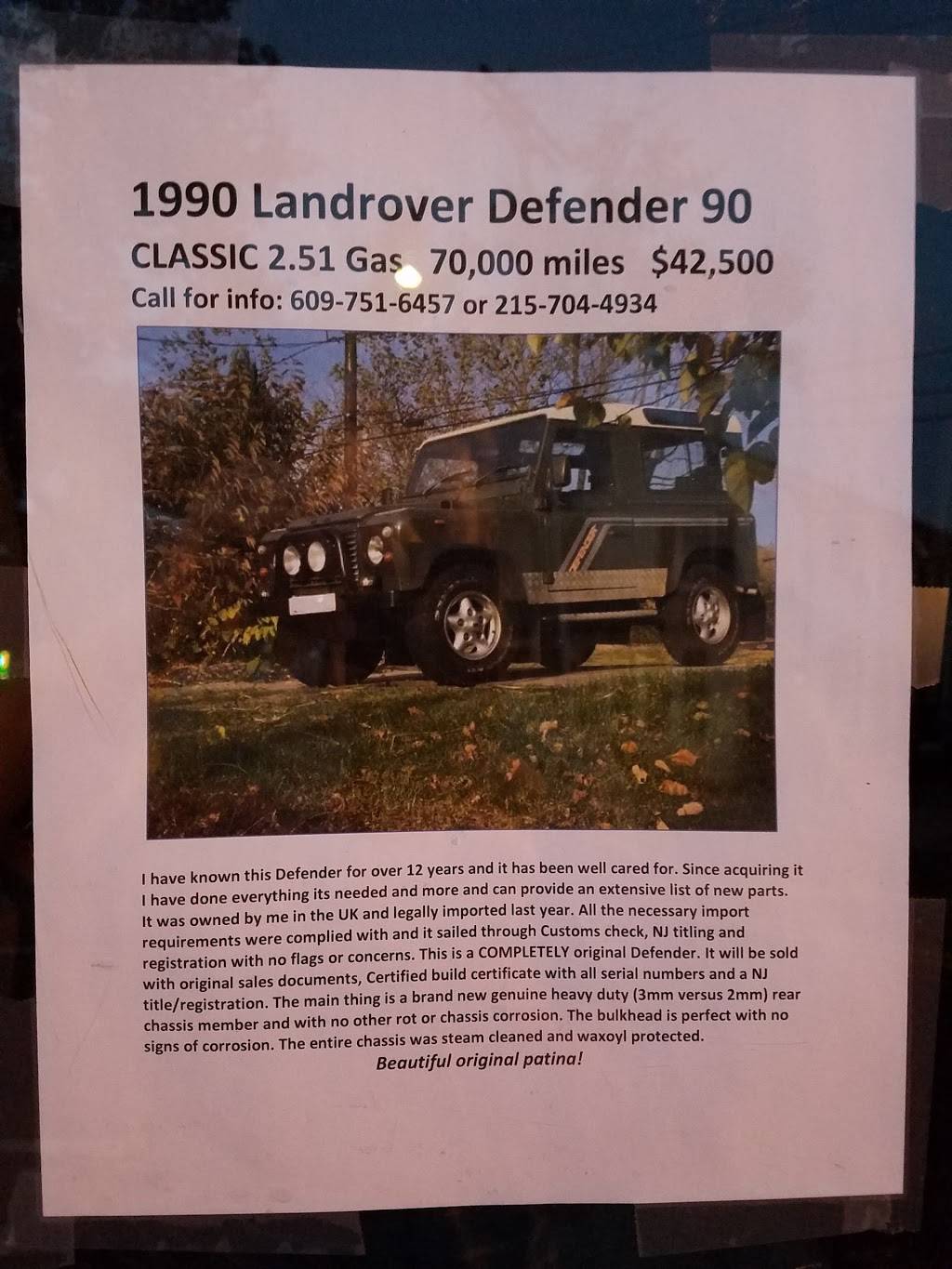 1990 Landrover Defender 90

CLASSIC 2.51 Gas 70,000 miles $42,500

Call for info: 609-751-6457 or 215-704-4934

I have known this Defender for over 12 years and it has been well cared for. Since acquiring it I have done everything its needed and more and can provide an extensive list of new parts. It was owned by me in the UK and legally imported last year. All the necessary import requirements were complied with and it sailed through Customs check, NJ titling and registration with no flags or concerns. This is a COMPLETELY original Defender. It will be sold with original sales documents, Certified build certificate with all serial numbers and a NJ title/registration. The main thing is a brand new genuine heavy duty (3mm versus 2mm) rear chassis member and with no other rot or chassis corrosion. The bulkhead is perfect with no signs of corrosion. The entire chassis was steam cleaned and waxoyl protected.

Beautiful original patina!